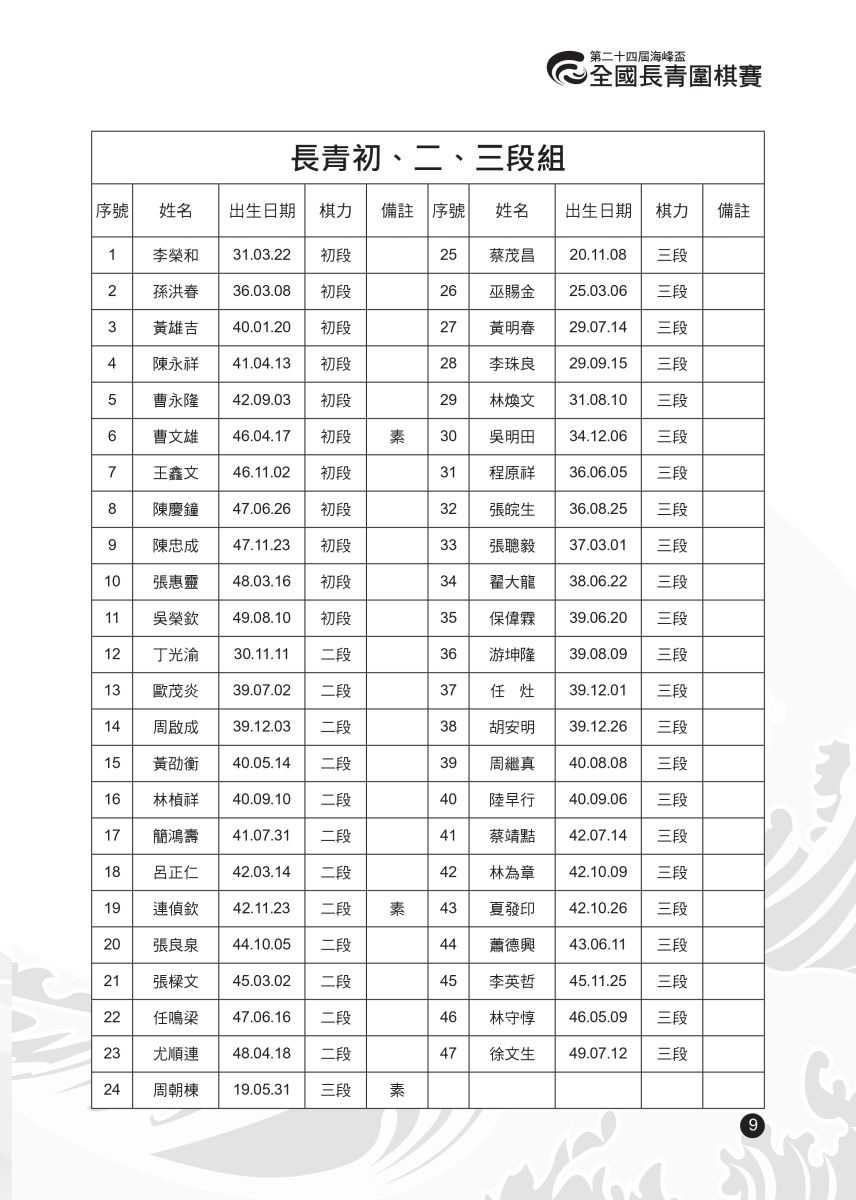 第二十四屆海峰盃
全國長青圍棋賽

長青初、二、三段組

| 序號 | 姓名 | 出生日期 | 棋力 | 備註 | 序號 | 姓名 | 出生日期 | 棋力 | 備註 |
|---|---|---|---|---|---|---|---|---|---|
| 1 | 李榮和 | 31.03.22 | 初段 | | 25 | 蔡茂昌 | 20.11.08 | 三段 | |
| 2 | 孫洪春 | 36.03.08 | 初段 | | 26 | 巫賜金 | 25.03.06 | 三段 | |
| 3 | 黃雄吉 | 40.01.20 | 初段 | | 27 | 黃明春 | 29.07.14 | 三段 | |
| 4 | 陳永祥 | 41.04.13 | 初段 | | 28 | 李珠良 | 29.09.15 | 三段 | |
| 5 | 曹永隆 | 42.09.03 | 初段 | | 29 | 林煥文 | 31.08.10 | 三段 | |
| 6 | 曹文雄 | 46.04.17 | 初段 | 素 | 30 | 吳明田 | 34.12.06 | 三段 | |
| 7 | 王鑫文 | 46.11.02 | 初段 | | 31 | 程原祥 | 36.06.05 | 三段 | |
| 8 | 陳慶鐘 | 47.06.26 | 初段 | | 32 | 張皖生 | 36.08.25 | 三段 | |
| 9 | 陳忠成 | 47.11.23 | 初段 | | 33 | 張聰毅 | 37.03.01 | 三段 | |
| 10 | 張惠靈 | 48.03.16 | 初段 | | 34 | 翟大龍 | 38.06.22 | 三段 | |
| 11 | 吳榮欽 | 49.08.10 | 初段 | | 35 | 保偉霖 | 39.06.20 | 三段 | |
| 12 | 丁光渝 | 30.11.11 | 二段 | | 36 | 游坤隆 | 39.08.09 | 三段 | |
| 13 | 歐茂炎 | 39.07.02 | 二段 | | 37 | 任 灶 | 39.12.01 | 三段 | |
| 14 | 周啟成 | 39.12.03 | 二段 | | 38 | 胡安明 | 39.12.26 | 三段 | |
| 15 | 黃劭衡 | 40.05.14 | 二段 | | 39 | 周繼真 | 40.08.08 | 三段 | |
| 16 | 林楨祥 | 40.09.10 | 二段 | | 40 | 陸早行 | 40.09.06 | 三段 | |
| 17 | 簡鴻壽 | 41.07.31 | 二段 | | 41 | 蔡靖點 | 42.07.14 | 三段 | |
| 18 | 呂正仁 | 42.03.14 | 二段 | | 42 | 林為章 | 42.10.09 | 三段 | |
| 19 | 連偵欽 | 42.11.23 | 二段 | 素 | 43 | 夏發印 | 42.10.26 | 三段 | |
| 20 | 張良泉 | 44.10.05 | 二段 | | 44 | 蕭德興 | 43.06.11 | 三段 | |
| 21 | 張樑文 | 45.03.02 | 二段 | | 45 | 李英哲 | 45.11.25 | 三段 | |
| 22 | 任鳴梁 | 47.06.16 | 二段 | | 46 | 林守惇 | 46.05.09 | 三段 | |
| 23 | 尤順連 | 48.04.18 | 二段 | | 47 | 徐文生 | 49.07.12 | 三段 | |
| 24 | 周朝棟 | 19.05.31 | 三段 | 素 | | | | | |

9